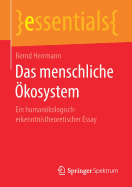 }essentials{

Bernd Herrmann

Das menschliche Ökosystem

Ein humanökologisch-erkenntnistheoretischer Essay

Springer Spektrum